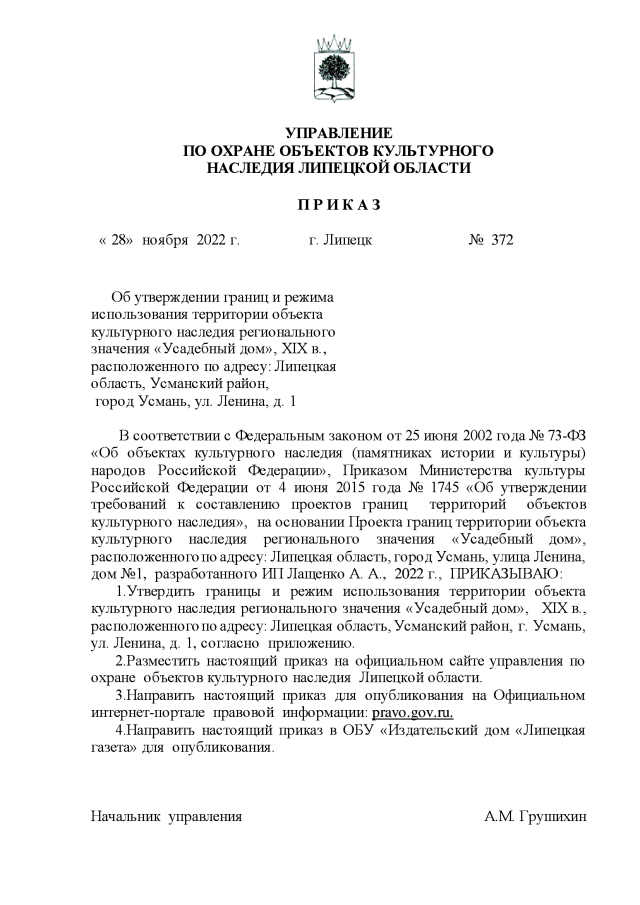 УПРАВЛЕНИЕ
ПО ОХРАНЕ ОБЪЕКТОВ КУЛЬТУРНОГО
НАСЛЕДИЯ ЛИПЕЦКОЙ ОБЛАСТИ

П Р И К А З

« 28» ноября 2022 г. г. Липецк № 372

Об утверждении границ и режима использования территории объекта культурного наследия регионального значения «Усадебный дом», XIX в., расположенного по адресу: Липецкая область, Усманский район, город Усмань, ул. Ленина, д. 1

В соответствии с Федеральным законом от 25 июня 2002 года № 73-ФЗ «Об объектах культурного наследия (памятниках истории и культуры) народов Российской Федерации», Приказом Министерства культуры Российской Федерации от 4 июня 2015 года № 1745 «Об утверждении требований к составлению проектов границ территорий объектов культурного наследия», на основании Проекта границ территории объекта культурного наследия регионального значения «Усадебный дом», расположенного по адресу: Липецкая область, город Усмань, улица Ленина, дом №1, разработанного ИП Лащенко А. А., 2022 г., ПРИКАЗЫВАЮ:

1.Утвердить границы и режим использования территории объекта культурного наследия регионального значения «Усадебный дом», XIX в., расположенного по адресу: Липецкая область, Усманский район, г. Усмань, ул. Ленина, д. 1, согласно приложению.

2.Разместить настоящий приказ на официальном сайте управления по охране объектов культурного наследия Липецкой области.

3.Направить настоящий приказ для опубликования на Официальном интернет-портале правовой информации: pravo.gov.ru.

4.Направить настоящий приказ в ОБУ «Издательский дом «Липецкая газета» для опубликования.

Начальник управления А.М. Грушихин